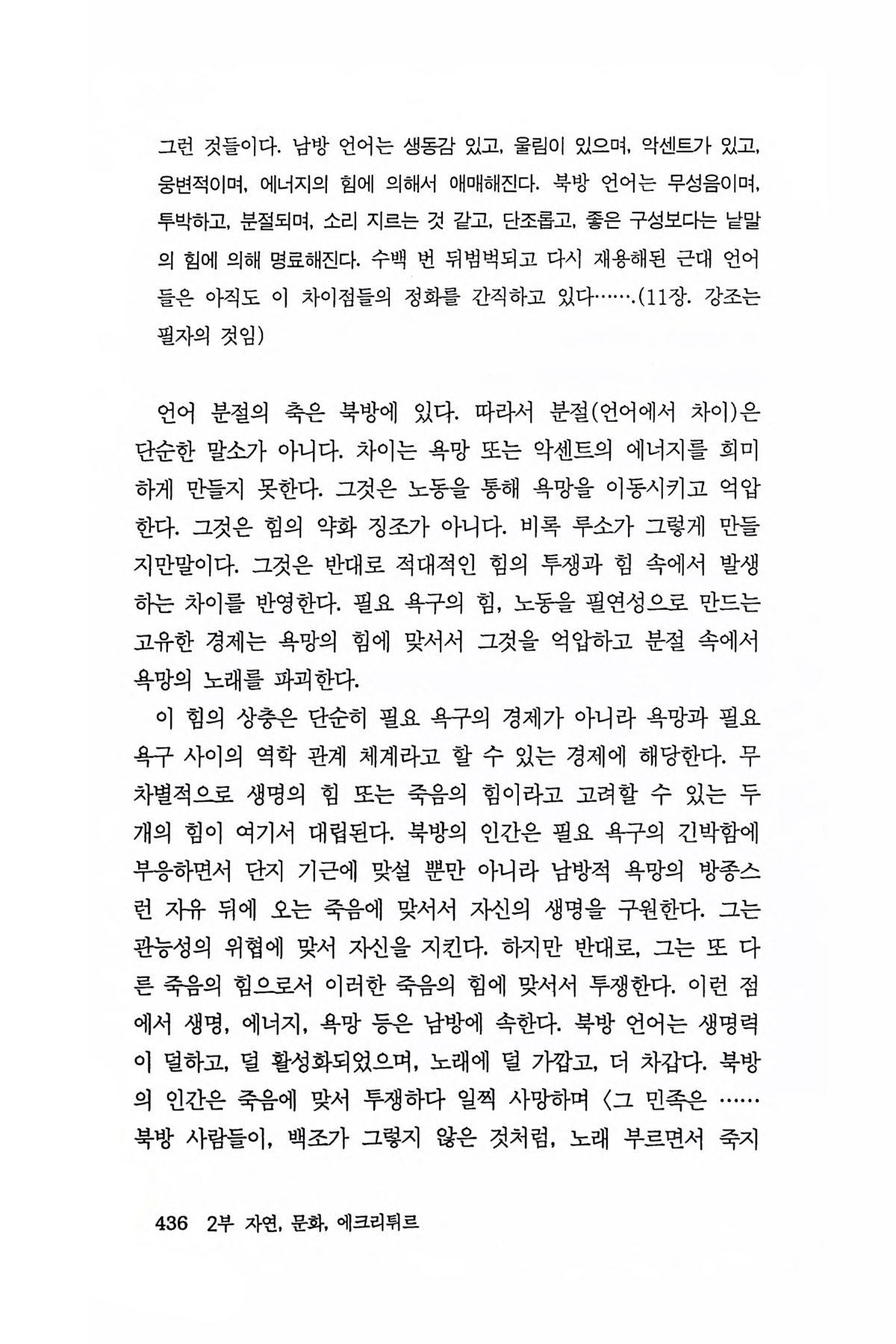 그런 것들이다. 남방 언어는 생동감 있고, 울림이 있으며, 악센트가 있고, 웅변적이며, 에너지의 힘에 의해서 애매해진다. 북방 언어는 무성음이며, 투박하고, 분절되며, 소리 지르는 것 같고, 단조롭고, 좋은 구성보다는 낱말의 힘에 의해 명료해진다. 수백 번 뒤범벅되고 다시 재용해된 근대 언어들은 아직도 이 차이점들의 정화를 간직하고 있다…….(11장. 강조는 필자의 것임)

언어 분절의 축은 북방에 있다. 따라서 분절(언어에서 차이)은 단순한 말소가 아니다. 차이는 욕망 또는 악센트의 에너지를 희미하게 만들지 못한다. 그것은 노동을 통해 욕망을 이동시키고 억압한다. 그것은 힘의 약화 징조가 아니다. 비록 루소가 그렇게 만들지만말이다. 그것은 반대로 적대적인 힘의 투쟁과 힘 속에서 발생하는 차이를 반영한다. 필요 욕구의 힘, 노동을 필연성으로 만드는 고유한 경제는 욕망의 힘에 맞서서 그것을 억압하고 분절 속에서 욕망의 노래를 파괴한다.

이 힘의 상충은 단순히 필요 욕구의 경제가 아니라 욕망과 필요 욕구 사이의 역학 관계 체계라고 할 수 있는 경제에 해당한다. 무차별적으로 생명의 힘 또는 죽음의 힘이라고 고려할 수 있는 두 개의 힘이 여기서 대립된다. 북방의 인간은 필요 욕구의 긴박함에 부응하면서 단지 기근에 맞설 뿐만 아니라 남방적 욕망의 방종스런 자유 뒤에 오는 죽음에 맞서서 자신의 생명을 구원한다. 그는 관능성의 위협에 맞서 자신을 지킨다. 하지만 반대로, 그는 또 다른 죽음의 힘으로서 이러한 죽음의 힘에 맞서서 투쟁한다. 이런 점에서 생명, 에너지, 욕망 등은 남방에 속한다. 북방 언어는 생명력이 덜하고, 덜 활성화되었으며, 노래에 덜 가깝고, 더 차갑다. 북방의 인간은 죽음에 맞서 투쟁하다 일찍 사망하며 〈그 민족은 …… 북방 사람들이, 백조가 그렇지 않은 것처럼, 노래 부르면서 죽지

436 2부 자연, 문화, 에크리튀르